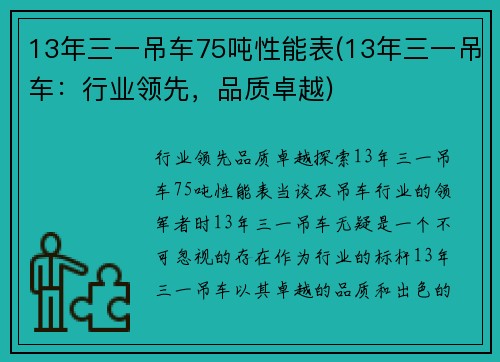 13年三一吊车75吨性能表(13年三一吊车：行业领先，品质卓越)

行业领先品质卓越探索13年三一吊车75吨性能表当谈及吊车行业的领军者时13年三一吊车无疑是一个不可忽视的存在作为行业的标杆13年三一吊车以其卓越的品质和出色的